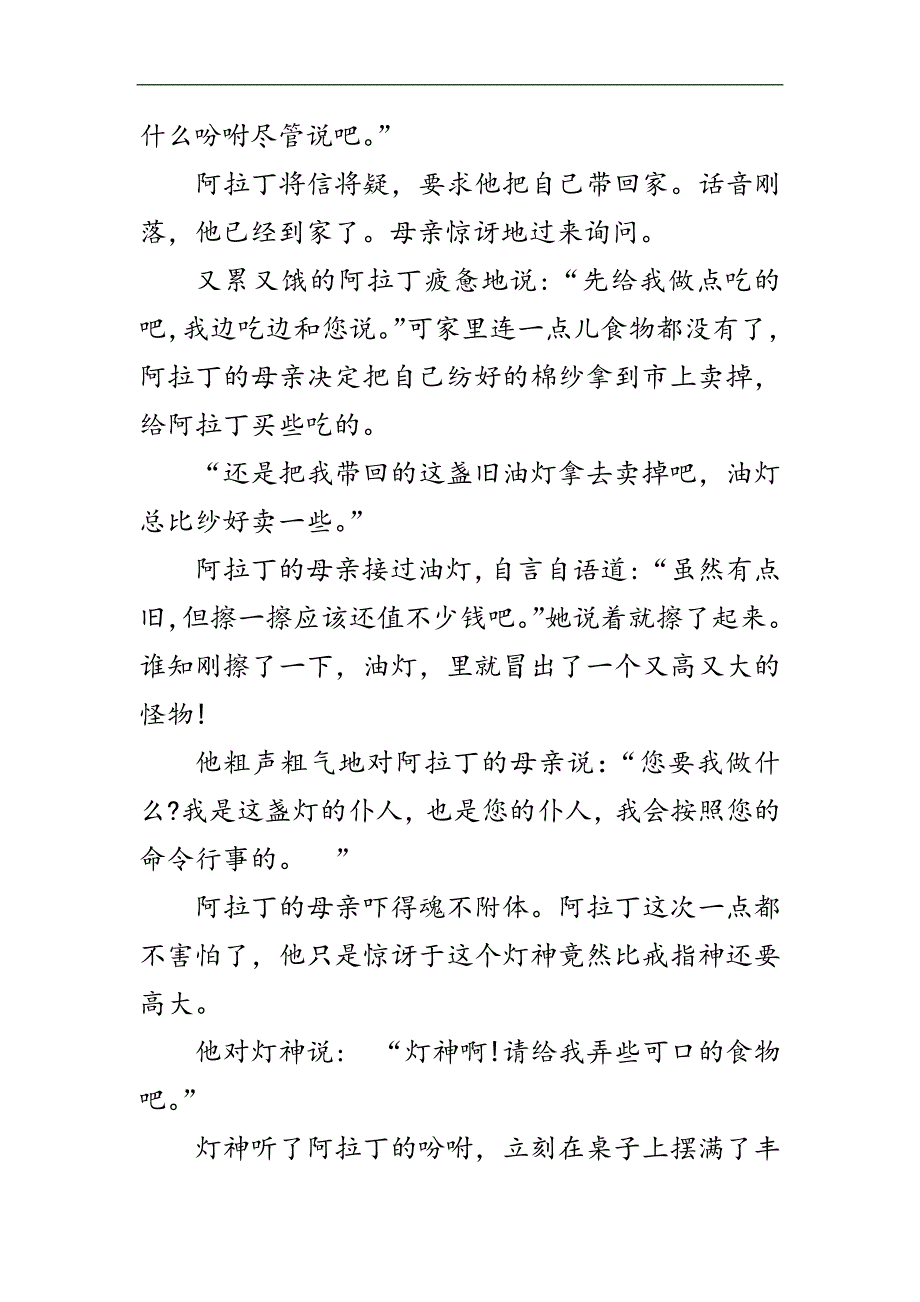 什么吩咐尽管说吧。”

阿拉丁将信将疑，要求他把自己带回家。话音刚落，他已经到家了。母亲惊讶地过来询问。

又累又饿的阿拉丁疲惫地说：“先给我做点吃的吧，我边吃边和您说。”可家里连一点儿食物都没有了，阿拉丁的母亲决定把自己纺好的棉纱拿到市上卖掉，给阿拉丁买些吃的。

“还是把我带回的这盏旧油灯拿去卖掉吧，油灯总比纱好卖一些。”

阿拉丁的母亲接过油灯，自言自语道：“虽然有点旧，但擦一擦应该还值不少钱吧。”她说着就擦了起来。谁知刚擦了一下，油灯，里就冒出了一个又高又大的怪物!

他粗声粗气地对阿拉丁的母亲说：“您要我做什么?我是这盏灯的仆人，也是您的仆人，我会按照您的命令行事的。 ”

阿拉丁的母亲吓得魂不附体。阿拉丁这次一点都不害怕了，他只是惊讶于这个灯神竟然比戒指神还要高大。

他对灯神说： “灯神啊!请给我弄些可口的食物吧。”

灯神听了阿拉丁的吩咐，立刻在桌子上摆满了丰